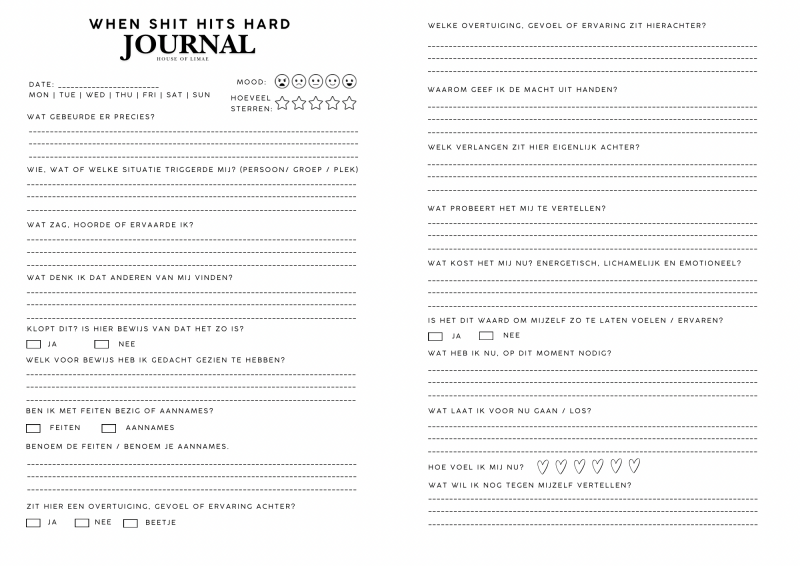 WHEN SHIT HITS HARD
JOURNAL
HOUSE OF LIMAE

DATE: ______________________
MON | TUE | WED | THU | FRI | SAT | SUN

MOOD:

HOEVEEL STERREN:

WAT GEBEURDE ER PRECIES?

WIE, WAT OF WELKE SITUATIE TRIGGERDE MIJ? (PERSOON/ GROEP / PLEK)

WAT ZAG, HOORDE OF ERVAARDE IK?

WAT DENK IK DAT ANDEREN VAN MIJ VINDEN?

KLOPT DIT? IS HIER BEWIJS VAN DAT HET ZO IS?
JA NEE

WELK VOOR BEWIJS HEB IK GEDACHT GEZIEN TE HEBBEN?

BEN IK MET FEITEN BEZIG OF AANNAMES?
FEITEN AANNAMES

BENOEM DE FEITEN / BENOEM JE AANNAMES.

ZIT HIER EEN OVERTUIGING, GEVOEL OF ERVARING ACHTER?
JA NEE BEETJE

WELKE OVERTUIGING, GEVOEL OF ERVARING ZIT HIERACHTER?

WAAROM GEEF IK DE MACHT UIT HANDEN?

WELK VERLANGEN ZIT HIER EIGENLIJK ACHTER?

WAT PROBEERT HET MIJ TE VERTELLEN?

WAT KOST HET MIJ NU? ENERGETISCH, LICHAMELIJK EN EMOTIONEEL?

IS HET DIT WAARD OM MIJZELF ZO TE LATEN VOELEN / ERVAREN?
JA NEE

WAT HEB IK NU, OP DIT MOMENT NODIG?

WAT LAAT IK VOOR NU GAAN / LOS?

HOE VOEL IK MIJ NU?

WAT WIL IK NOG TEGEN MIJZELF VERTELLEN?